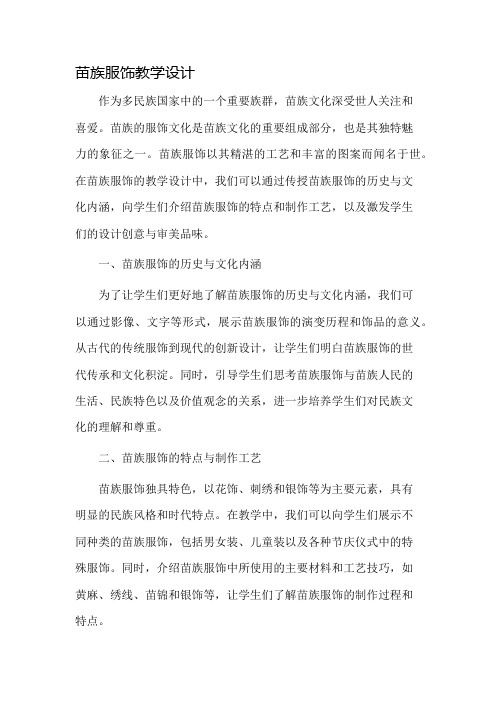 苗族服饰教学设计

作为多民族国家中的一个重要族群，苗族文化深受世人关注和喜爱。苗族的服饰文化是苗族文化的重要组成部分，也是其独特魅力的象征之一。苗族服饰以其精湛的工艺和丰富的图案而闻名于世。在苗族服饰的教学设计中，我们可以通过传授苗族服饰的历史与文化内涵，向学生们介绍苗族服饰的特点和制作工艺，以及激发学生们的设计创意与审美品味。

一、苗族服饰的历史与文化内涵

为了让学生们更好地了解苗族服饰的历史与文化内涵，我们可以通过影像、文字等形式，展示苗族服饰的演变历程和饰品的意义。从古代的传统服饰到现代的创新设计，让学生们明白苗族服饰的世代传承和文化积淀。同时，引导学生们思考苗族服饰与苗族人民的生活、民族特色以及价值观念的关系，进一步培养学生们对民族文化的理解和尊重。

二、苗族服饰的特点与制作工艺

苗族服饰独具特色，以花饰、刺绣和银饰等为主要元素，具有明显的民族风格和时代特点。在教学中，我们可以向学生们展示不同种类的苗族服饰，包括男女装、儿童装以及各种节庆仪式中的特殊服饰。同时，介绍苗族服饰中所使用的主要材料和工艺技巧，如黄麻、绣线、苗锦和银饰等，让学生们了解苗族服饰的制作过程和特点。